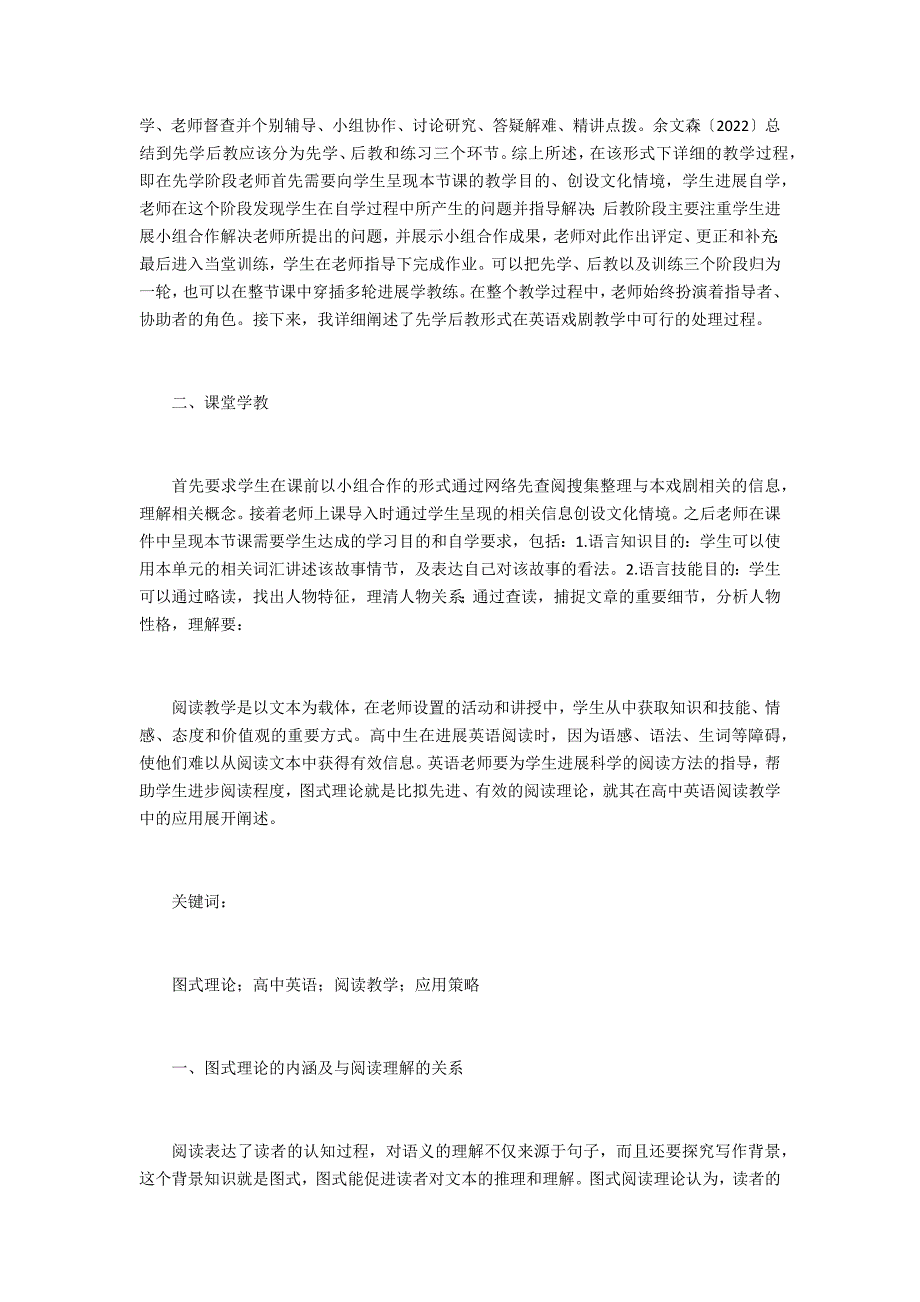 学、老师督查并个别辅导、小组协作、讨论研究、答疑解难、精讲点拨。余文森〔2022〕总结到先学后教应该分为先学、后教和练习三个环节。综上所述，在该形式下详细的教学过程，即在先学阶段老师首先需要向学生呈现本节课的教学目的、创设文化情境，学生进展自学，老师在这个阶段发现学生在自学过程中所产生的问题并指导解决;后教阶段主要注重学生进展小组合作解决老师所提出的问题，并展示小组合作成果，老师对此作出评定、更正和补充;最后进入当堂训练，学生在老师指导下完成作业。可以把先学、后教以及训练三个阶段归为一轮，也可以在整节课中穿插多轮进展学教练。在整个教学过程中，老师始终扮演着指导者、协助者的角色。接下来，我详细阐述了先学后教形式在英语戏剧教学中可行的处理过程。

二、课堂学教

首先要求学生在课前以小组合作的形式通过网络先查阅搜集整理与本戏剧相关的信息，理解相关概念。接着老师上课导入时通过学生呈现的相关信息创设文化情境。之后老师在课件中呈现本节课需要学生达成的学习目的和自学要求，包括：1.语言知识目的：学生可以使用本单元的相关词汇讲述该故事情节，及表达自己对该故事的看法。2.语言技能目的：学生可以通过略读，找出人物特征，理清人物关系;通过查读，捕捉文章的重要细节，分析人物性格，理解要：

阅读教学是以文本为载体，在老师设置的活动和讲授中，学生从中获取知识和技能、情感、态度和价值观的重要方式。高中生在进展英语阅读时，因为语感、语法、生词等障碍，使他们难以从阅读文本中获得有效信息。英语老师要为学生进展科学的阅读方法的指导，帮助学生进步阅读程度，图式理论就是比拟先进、有效的阅读理论，就其在高中英语阅读教学中的应用展开阐述。

关键词：

图式理论；高中英语；阅读教学；应用策略

一、图式理论的内涵及与阅读理解的关系

阅读表达了读者的认知过程，对语义的理解不仅来源于句子，而且还要探究写作背景，这个背景知识就是图式，图式能促进读者对文本的推理和理解。图式阅读理论认为，读者的